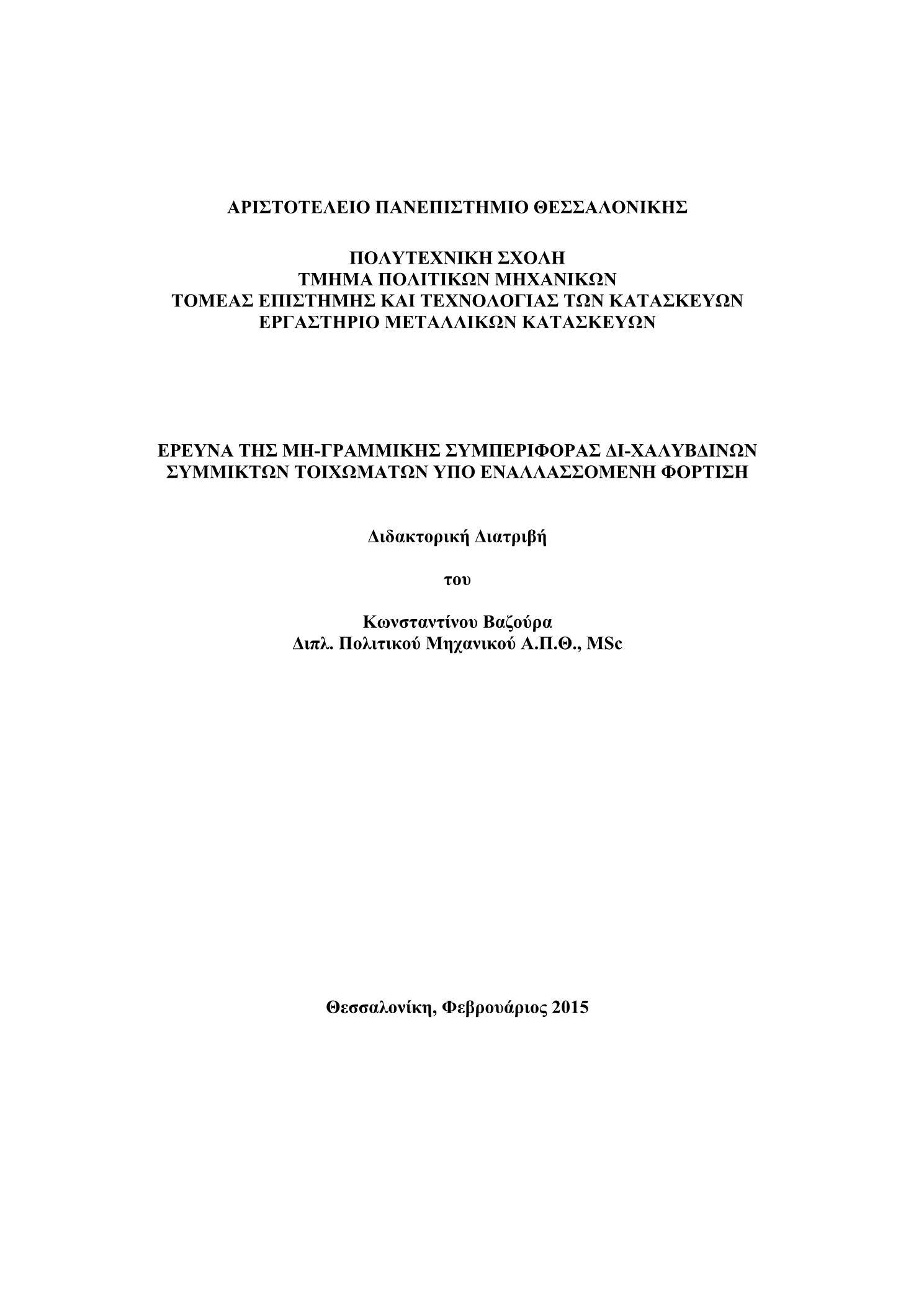 ΑΡΙΣΤΟΤΕΛΕΙΟ ΠΑΝΕΠΙΣΤΗΜΙΟ ΘΕΣΣΑΛΟΝΙΚΗΣ

ΠΟΛΥΤΕΧΝΙΚΗ ΣΧΟΛΗ
ΤΜΗΜΑ ΠΟΛΙΤΙΚΩΝ ΜΗΧΑΝΙΚΩΝ
ΤΟΜΕΑΣ ΕΠΙΣΤΗΜΗΣ ΚΑΙ ΤΕΧΝΟΛΟΓΙΑΣ ΤΩΝ ΚΑΤΑΣΚΕΥΩΝ
ΕΡΓΑΣΤΗΡΙΟ ΜΕΤΑΛΛΙΚΩΝ ΚΑΤΑΣΚΕΥΩΝ

ΕΡΕΥΝΑ ΤΗΣ ΜΗ-ΓΡΑΜΜΙΚΗΣ ΣΥΜΠΕΡΙΦΟΡΑΣ ΔΙ-ΧΑΛΥΒΔΙΝΩΝ ΣΥΜΜΙΚΤΩΝ ΤΟΙΧΩΜΑΤΩΝ ΥΠΟ ΕΝΑΛΛΑΣΣΟΜΕΝΗ ΦΟΡΤΙΣΗ

Διδακτορική Διατριβή

του

Κωνσταντίνου Βαζούρα
Διπλ. Πολιτικού Μηχανικού Α.Π.Θ., MSc

Θεσσαλονίκη, Φεβρουάριος 2015